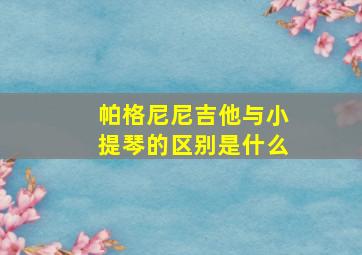 帕格尼尼吉他与小提琴的区别是什么